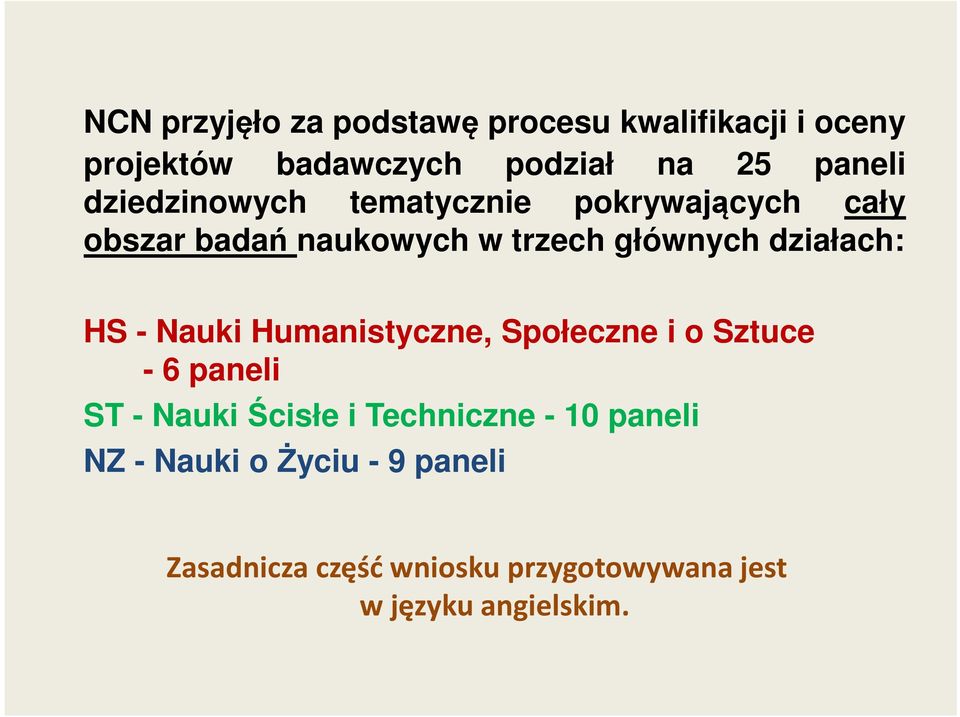 NCN przyjęło za podstawę procesu kwalifikacji i oceny projektów badawczych podział na 25 paneli dziedzinowych tematycznie pokrywających cały obszar badań naukowych w trzech głównych działach:

HS - Nauki Humanistyczne, Społeczne i o Sztuce
- 6 paneli
ST - Nauki Ścisłe i Techniczne - 10 paneli
NZ - Nauki o Życiu - 9 paneli

Zasadnicza część wniosku przygotowywana jest
w języku angielskim.